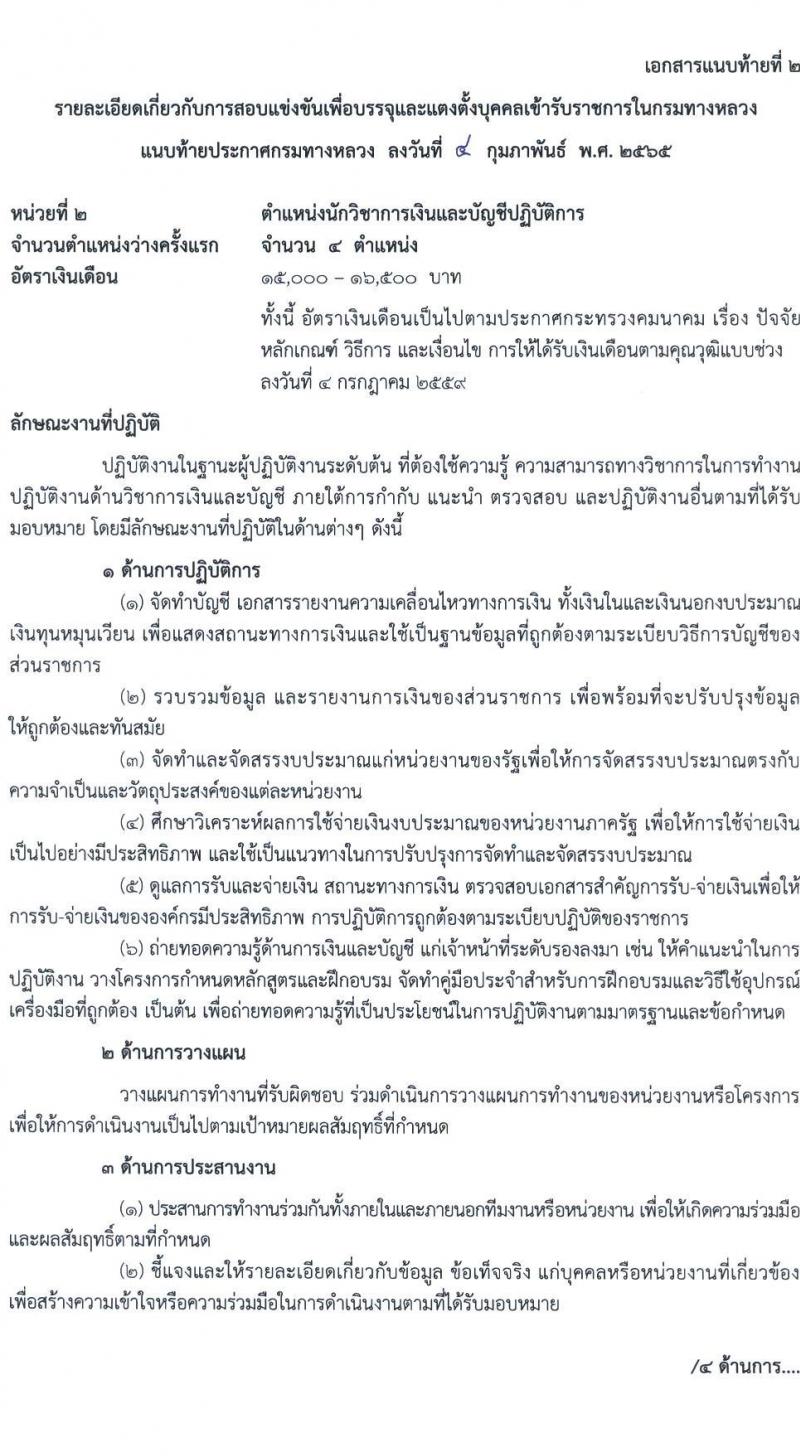 เอกสารแนบท้ายที่ ๒

รายละเอียดเกี่ยวกับการสอบแข่งขันเพื่อบรรจุและแต่งตั้งบุคคลเข้ารับราชการในกรมทางหลวง แนบท้ายประกาศกรมทางหลวง ลงวันที่ ๔ กุมภาพันธ์ พ.ศ. ๒๕๖๕

หน่วยที่ ๒ ตำแหน่งนักวิชาการเงินและบัญชีปฏิบัติการ
จำนวนตำแหน่งว่างครั้งแรก จำนวน ๔ ตำแหน่ง
อัตราเงินเดือน ๑๕,๐๐๐ – ๑๖,๕๐๐ บาท

ทั้งนี้ อัตราเงินเดือนเป็นไปตามประกาศกระทรวงคมนาคม เรื่อง ปัจจัย หลักเกณฑ์ วิธีการ และเงื่อนไข การให้ได้รับเงินเดือนตามคุณวุฒิแบบช่วง ลงวันที่ ๔ กรกฎาคม ๒๕๕๙

ลักษณะงานที่ปฏิบัติ

ปฏิบัติงานในฐานะผู้ปฏิบัติงานระดับต้น ที่ต้องใช้ความรู้ ความสามารถทางวิชาการในการทำงาน ปฏิบัติงานด้านวิชาการเงินและบัญชี ภายใต้การกำกับ แนะนำ ตรวจสอบ และปฏิบัติงานอื่นตามที่ได้รับมอบหมาย โดยมีลักษณะงานที่ปฏิบัติในด้านต่างๆ ดังนี้

๑ ด้านการปฏิบัติการ

(๑) จัดทำบัญชี เอกสารรายงานความเคลื่อนไหวทางการเงิน ทั้งเงินในและเงินนอกงบประมาณ เงินทุนหมุนเวียน เพื่อแสดงสถานะทางการเงินและใช้เป็นฐานข้อมูลที่ถูกต้องตามระเบียบวิธีการบัญชีของส่วนราชการ

(๒) รวบรวมข้อมูล และรายงานการเงินของส่วนราชการ เพื่อพร้อมที่จะปรับปรุงข้อมูลให้ถูกต้องและทันสมัย

(๓) จัดทำและจัดสรรงบประมาณแก่หน่วยงานของรัฐเพื่อให้การจัดสรรงบประมาณตรงกับความจำเป็นและวัตถุประสงค์ของแต่ละหน่วยงาน

(๔) ศึกษาวิเคราะห์ผลการใช้จ่ายเงินงบประมาณของหน่วยงานภาครัฐ เพื่อให้การใช้จ่ายเงินเป็นไปอย่างมีประสิทธิภาพ และใช้เป็นแนวทางในการปรับปรุงการจัดทำและจัดสรรงบประมาณ

(๕) ดูแลการรับและจ่ายเงิน สถานะทางการเงิน ตรวจสอบเอกสารสำคัญการรับ-จ่ายเงินเพื่อให้การรับ-จ่ายเงินขององค์กรมีประสิทธิภาพ การปฏิบัติการถูกต้องตามระเบียบปฏิบัติของราชการ

(๖) ถ่ายทอดความรู้ด้านการเงินและบัญชี แก่เจ้าหน้าที่ระดับรองลงมา เช่น ให้คำแนะนำในการปฏิบัติงาน วางโครงการกำหนดหลักสูตรและฝึกอบรม จัดทำคู่มือประจำสำหรับการฝึกอบรมและวิธีใช้อุปกรณ์เครื่องมือที่ถูกต้อง เป็นต้น เพื่อถ่ายทอดความรู้ที่เป็นประโยชน์ในการปฏิบัติงานตามมาตรฐานและข้อกำหนด

๒ ด้านการวางแผน

วางแผนการทำงานที่รับผิดชอบ ร่วมดำเนินการวางแผนการทำงานของหน่วยงานหรือโครงการ เพื่อให้การดำเนินงานเป็นไปตามเป้าหมายผลสัมฤทธิ์ที่กำหนด

๓ ด้านการประสานงาน

(๑) ประสานการทำงานร่วมกันทั้งภายในและภายนอกทีมงานหรือหน่วยงาน เพื่อให้เกิดความร่วมมือและผลสัมฤทธิ์ตามที่กำหนด

(๒) ชี้แจงและให้รายละเอียดเกี่ยวกับข้อมูล ข้อเท็จจริง แก่บุคคลหรือหน่วยงานที่เกี่ยวข้อง เพื่อสร้างความเข้าใจหรือความร่วมมือในการดำเนินงานตามที่ได้รับมอบหมาย

/๔ ด้านการ....